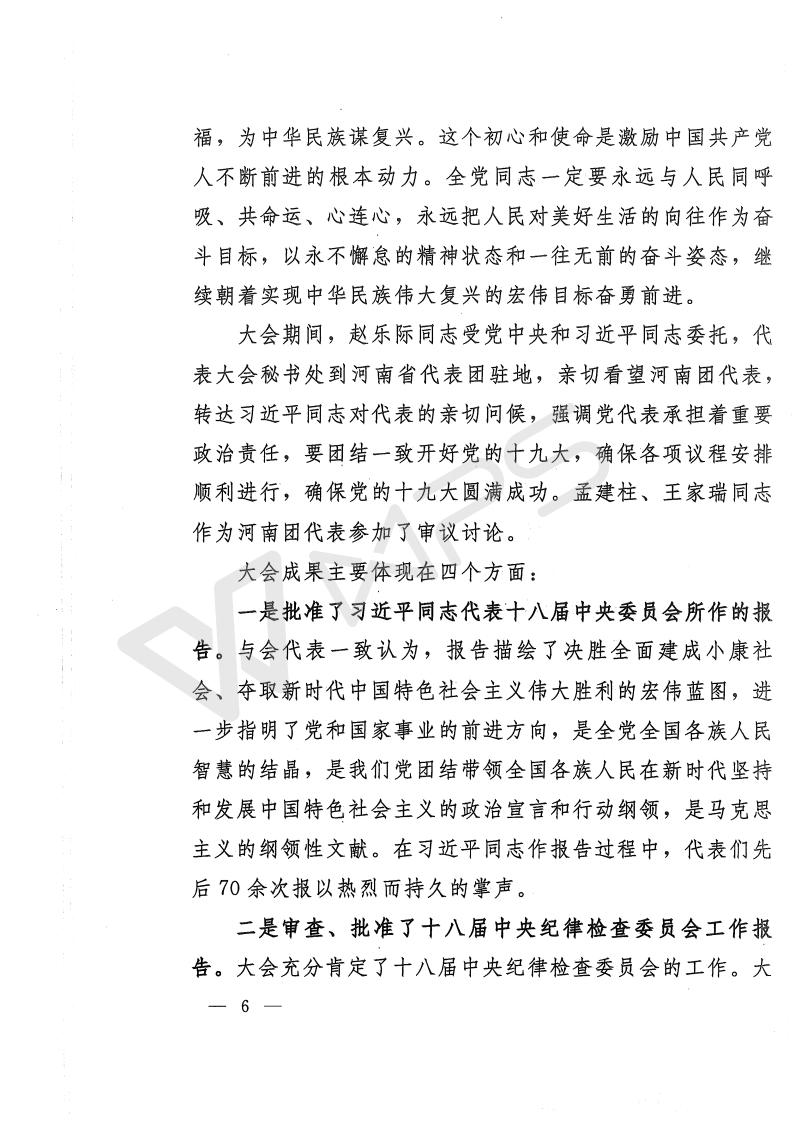 福，为中华民族谋复兴。这个初心和使命是激励中国共产党人不断前进的根本动力。全党同志一定要永远与人民同呼吸、共命运、心连心，永远把人民对美好生活的向往作为奋斗目标，以永不懈怠的精神状态和一往无前的奋斗姿态，继续朝着实现中华民族伟大复兴的宏伟目标奋勇前进。

大会期间，赵乐际同志受党中央和习近平同志委托，代表大会秘书处到河南省代表团驻地，亲切看望河南团代表，转达习近平同志对代表的亲切问候，强调党代表承担着重要政治责任，要团结一致开好党的十九大，确保各项议程安排顺利进行，确保党的十九大圆满成功。孟建柱、王家瑞同志作为河南团代表参加了审议讨论。

大会成果主要体现在四个方面：

一是批准了习近平同志代表十八届中央委员会所作的报告。与会代表一致认为，报告描绘了决胜全面建成小康社会、夺取新时代中国特色社会主义伟大胜利的宏伟蓝图，进一步指明了党和国家事业的前进方向，是全党全国各族人民智慧的结晶，是我们党团结带领全国各族人民在新时代坚持和发展中国特色社会主义的政治宣言和行动纲领，是马克思主义的纲领性文献。在习近平同志作报告过程中，代表们先后70余次报以热烈而持久的掌声。

二是审查、批准了十八届中央纪律检查委员会工作报告。大会充分肯定了十八届中央纪律检查委员会的工作。大

— 6 —